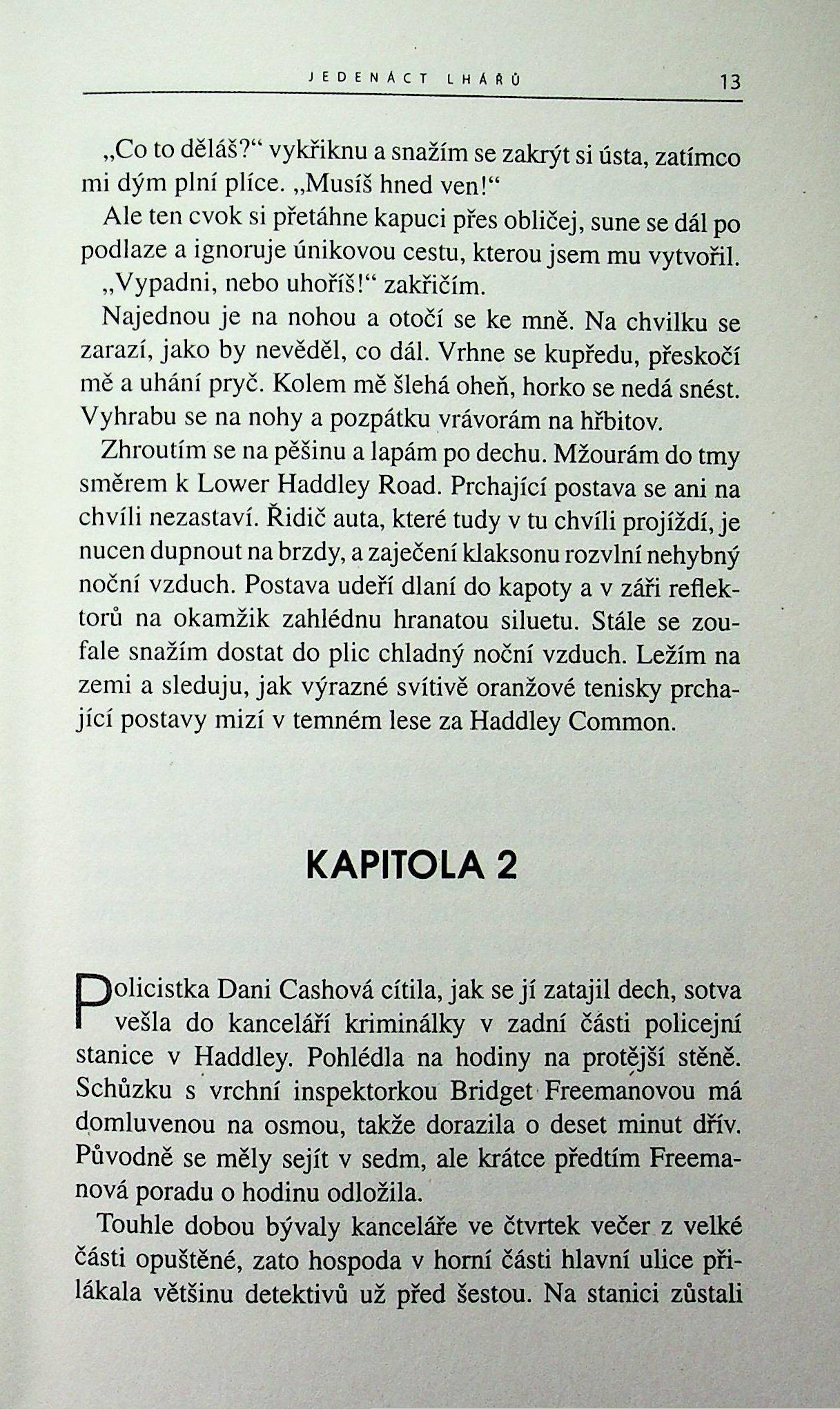 JEDENÁCT LHÁŘŮ 13

„Co to děláš?“ vykřiknu a snažím se zakrýt si ústa, zatímco mi dým plní plíce. „Musíš hned ven!“

Ale ten cvok si přetáhne kapuci přes obličej, sune se dál po podlaze a ignoruje únikovou cestu, kterou jsem mu vytvořil.

„Vypadni, nebo uhoříš!“ zakřičím.

Najednou je na nohou a otočí se ke mně. Na chvilku se zarazí, jako by nevěděl, co dál. Vrhne se kupředu, přeskočí mě a uhání pryč. Kolem mě šlehá oheň, horko se nedá snést. Vyhrabu se na nohy a pozpátku vrávorám na hřbitov.

Zhroutím se na pěšinu a lapám po dechu. Mžourám do tmy směrem k Lower Haddley Road. Prchající postava se ani na chvíli nezastaví. Řidič auta, které tudy v tu chvíli projíždí, je nucen dupnout na brzdy, a zaječení klaksonu rozvlní nehybný noční vzduch. Postava udeří dlaní do kapoty a v záři reflektorů na okamžik zahlédnu hranatou siluetu. Stále se zoufale snažím dostat do plic chladný noční vzduch. Ležím na zemi a sleduju, jak výrazné svítivě oranžové tenisky prchající postavy mizí v temném lese za Haddley Common.

KAPITOLA 2

Policistka Dani Cashová cítila, jak se jí zatajil dech, sotva vešla do kanceláří kriminálky v zadní části policejní stanice v Haddley. Pohlédla na hodiny na protější stěně. Schůzku s vrchní inspektorkou Bridget Freemanovou má domluvenou na osmou, takže dorazila o deset minut dřív. Původně se měly sejít v sedm, ale krátce předtím Freemanová poradu o hodinu odložila.

Touhle dobou bývaly kanceláře ve čtvrtek večer z velké části opuštěné, zato hospoda v horní části hlavní ulice přilákala většinu detektivů už před šestou. Na stanici zůstali